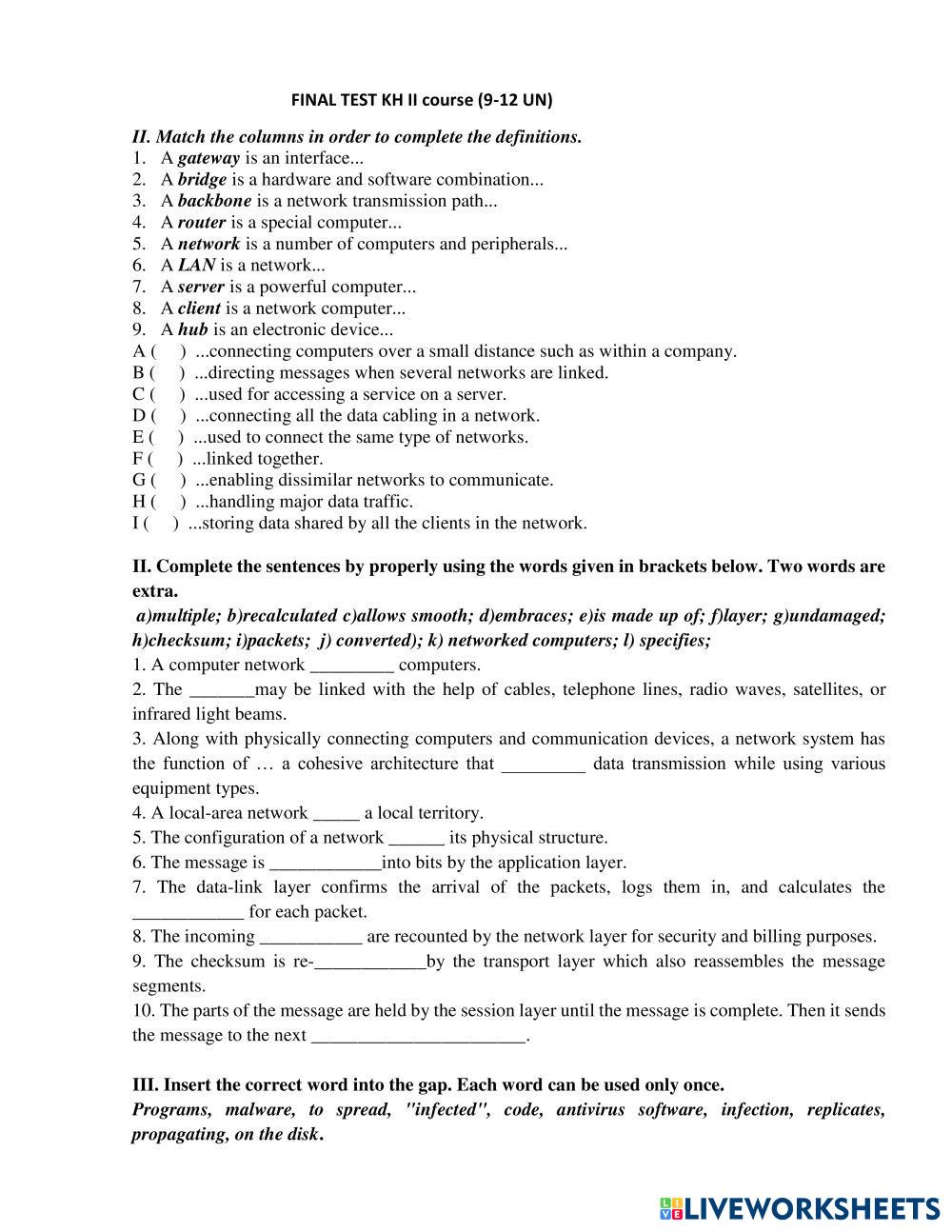 FINAL TEST KH II course (9-12 UN)

II. Match the columns in order to complete the definitions.
1. A gateway is an interface...
2. A bridge is a hardware and software combination...
3. A backbone is a network transmission path...
4. A router is a special computer...
5. A network is a number of computers and peripherals...
6. A LAN is a network...
7. A server is a powerful computer...
8. A client is a network computer...
9. A hub is an electronic device...
A ( ) ...connecting computers over a small distance such as within a company.
B ( ) ...directing messages when several networks are linked.
C ( ) ...used for accessing a service on a server.
D ( ) ...connecting all the data cabling in a network.
E ( ) ...used to connect the same type of networks.
F ( ) ...linked together.
G ( ) ...enabling dissimilar networks to communicate.
H ( ) ...handling major data traffic.
I ( ) ...storing data shared by all the clients in the network.

II. Complete the sentences by properly using the words given in brackets below. Two words are extra.
a)multiple; b)recalculated c)allows smooth; d)embraces; e)is made up of; f)layer; g)undamaged; h)checksum; i)packets; j) converted); k) networked computers; l) specifies;
1. A computer network _________ computers.
2. The _______may be linked with the help of cables, telephone lines, radio waves, satellites, or infrared light beams.
3. Along with physically connecting computers and communication devices, a network system has the function of … a cohesive architecture that _________ data transmission while using various equipment types.
4. A local-area network _____ a local territory.
5. The configuration of a network ______ its physical structure.
6. The message is ____________into bits by the application layer.
7. The data-link layer confirms the arrival of the packets, logs them in, and calculates the ____________ for each packet.
8. The incoming ___________ are recounted by the network layer for security and billing purposes.
9. The checksum is re-____________by the transport layer which also reassembles the message segments.
10. The parts of the message are held by the session layer until the message is complete. Then it sends the message to the next _______________________.

III. Insert the correct word into the gap. Each word can be used only once.
Programs, malware, to spread, "infected", code, antivirus software, infection, replicates, propagating, on the disk.

LIVEWORKSHEETS